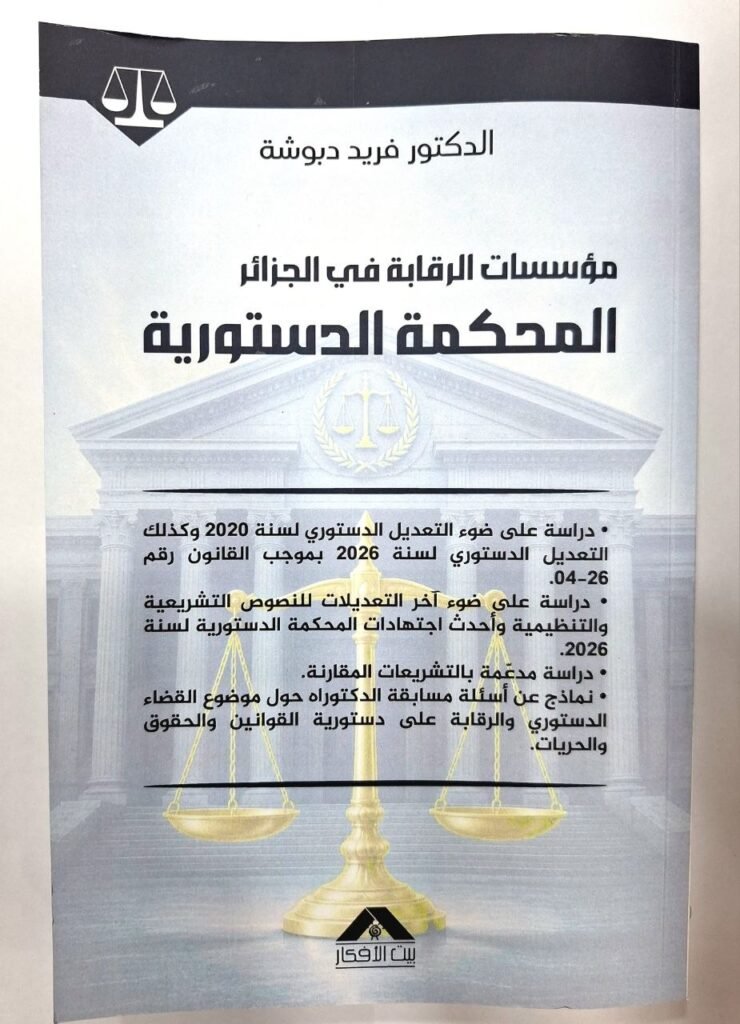 الدكتور فريد دبوشة

مؤسسات الرقابة في الجزائر
المحكمة الدستورية

• دراسة على ضوء التعديل الدستوري لسنة 2020 وكذلك التعديل الدستوري لسنة 2026 بموجب القانون رقم 26-04.
• دراسة على ضوء آخر التعديلات للنصوص التشريعية والتنظيمية وأحدث اجتهادات المحكمة الدستورية لسنة 2026.
• دراسة مدعّمة بالتشريعات المقارنة.
• نماذج عن أسئلة مسابقة الدكتوراه حول موضوع القضاء الدستوري والرقابة على دستورية القوانين والحقوق والحريات.

بيت الأفكار